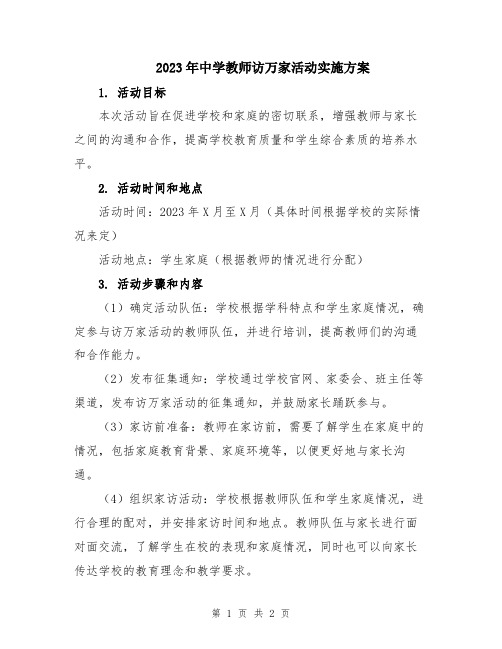 2023年中学教师访万家活动实施方案

1. 活动目标

本次活动旨在促进学校和家庭的密切联系，增强教师与家长之间的沟通和合作，提高学校教育质量和学生综合素质的培养水平。

2. 活动时间和地点

活动时间：2023年X月至X月（具体时间根据学校的实际情况来定）

活动地点：学生家庭（根据教师的情况进行分配）

3. 活动步骤和内容

（1）确定活动队伍：学校根据学科特点和学生家庭情况，确定参与访万家活动的教师队伍，并进行培训，提高教师们的沟通和合作能力。

（2）发布征集通知：学校通过学校官网、家委会、班主任等渠道，发布访万家活动的征集通知，并鼓励家长踊跃参与。

（3）家访前准备：教师在家访前，需要了解学生在家庭中的情况，包括家庭教育背景、家庭环境等，以便更好地与家长沟通。

（4）组织家访活动：学校根据教师队伍和学生家庭情况，进行合理的配对，并安排家访时间和地点。教师队伍与家长进行面对面交流，了解学生在校的表现和家庭情况，同时也可以向家长传达学校的教育理念和教学要求。

第 1 页 共 2 页